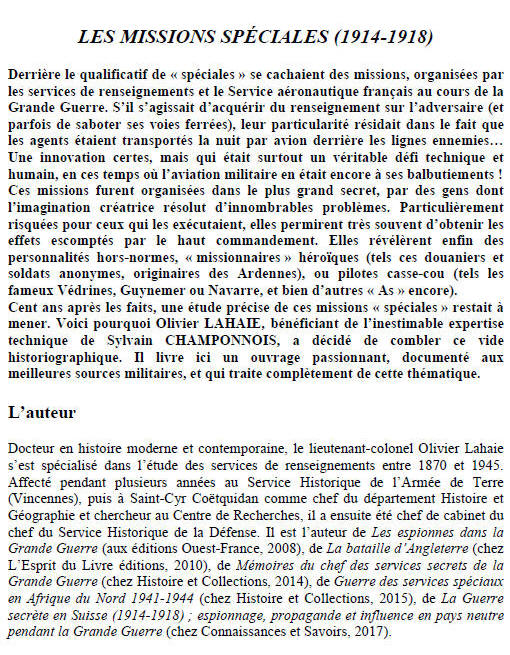 LES MISSIONS SPÉCIALES (1914-1918)

Derrière le qualificatif de « spéciales » se cachaient des missions, organisées par les services de renseignements et le Service aéronautique français au cours de la Grande Guerre. S'il s'agissait d'acquérir du renseignement sur l'adversaire (et parfois de saboter ses voies ferrées), leur particularité résidait dans le fait que les agents étaient transportés la nuit par avion derrière les lignes ennemies… Une innovation certes, mais qui était surtout un véritable défi technique et humain, en ces temps où l'aviation militaire en était encore à ses balbutiements ! Ces missions furent organisées dans le plus grand secret, par des gens dont l'imagination créatrice résolut d'innombrables problèmes. Particulièrement risquées pour ceux qui les exécutaient, elles permirent très souvent d'obtenir les effets escomptés par le haut commandement. Elles révélèrent enfin des personnalités hors-normes, « missionnaires » héroïques (tels ces douaniers et soldats anonymes, originaires des Ardennes), ou pilotes casse-cou (tels les fameux Védrines, Guynemer ou Navarre, et bien d'autres « As » encore).
Cent ans après les faits, une étude précise de ces missions « spéciales » restait à mener. Voici pourquoi Olivier LAHAIE, bénéficiant de l'inestimable expertise technique de Sylvain CHAMPONNOIS, a décidé de combler ce vide historiographique. Il livre ici un ouvrage passionnant, documenté aux meilleures sources militaires, et qui traite complètement de cette thématique.

L'auteur

Docteur en histoire moderne et contemporaine, le lieutenant-colonel Olivier Lahaie s'est spécialisé dans l'étude des services de renseignements entre 1870 et 1945. Affecté pendant plusieurs années au Service Historique de l'Armée de Terre (Vincennes), puis à Saint-Cyr Coëtquidan comme chef du département Histoire et Géographie et chercheur au Centre de Recherches, il a ensuite été chef de cabinet du chef du Service Historique de la Défense. Il est l'auteur de Les espionnes dans la Grande Guerre (aux éditions Ouest-France, 2008), de La bataille d'Angleterre (chez L'Esprit du Livre éditions, 2010), de Mémoires du chef des services secrets de la Grande Guerre (chez Histoire et Collections, 2014), de Guerre des services spéciaux en Afrique du Nord 1941-1944 (chez Histoire et Collections, 2015), de La Guerre secrète en Suisse (1914-1918) ; espionnage, propagande et influence en pays neutre pendant la Grande Guerre (chez Connaissances et Savoirs, 2017).